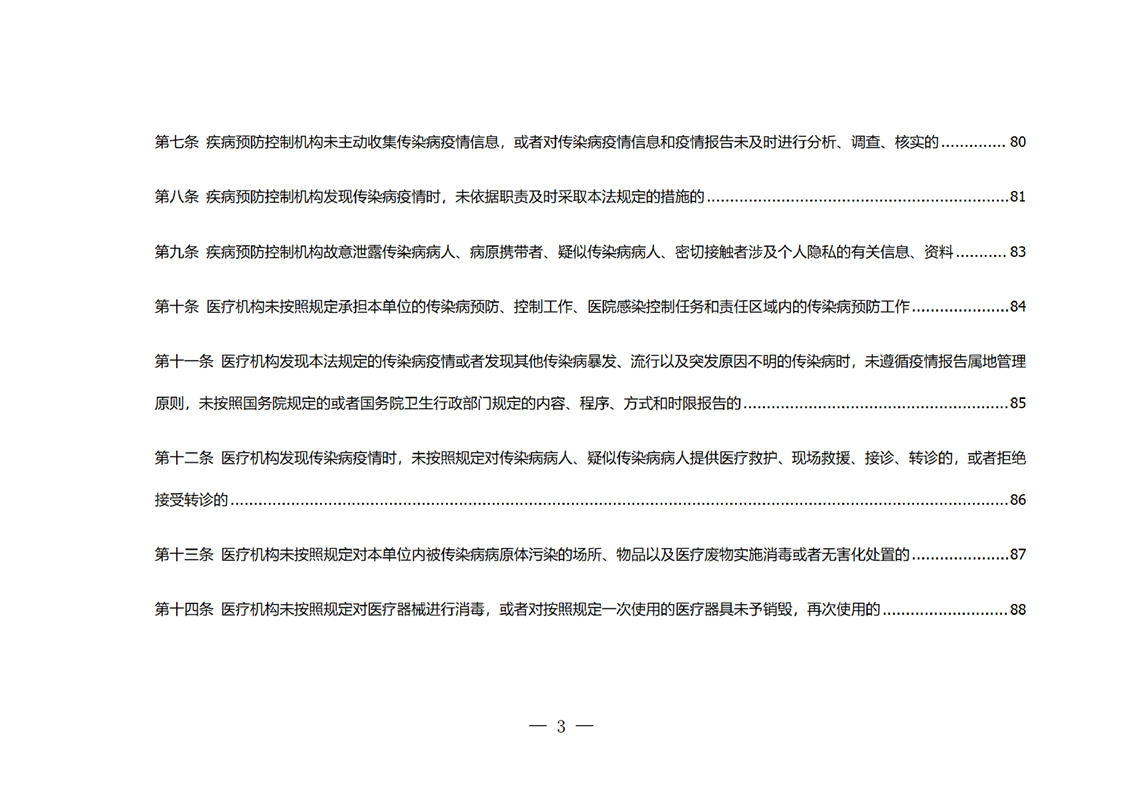 第七条 疾病预防控制机构未主动收集传染病疫情信息，或者对传染病疫情信息和疫情报告未及时进行分析、调查、核实的 80

第八条 疾病预防控制机构发现传染病疫情时，未依据职责及时采取本法规定的措施的 81

第九条 疾病预防控制机构故意泄露传染病病人、病原携带者、疑似传染病病人、密切接触者涉及个人隐私的有关信息、资料 83

第十条 医疗机构未按照规定承担本单位的传染病预防、控制工作、医院感染控制任务和责任区域内的传染病预防工作 84

第十一条 医疗机构发现本法规定的传染病疫情或者发现其他传染病暴发、流行以及突发原因不明的传染病时，未遵循疫情报告属地管理原则，未按照国务院规定的或者国务院卫生行政部门规定的内容、程序、方式和时限报告的 85

第十二条 医疗机构发现传染病疫情时，未按照规定对传染病病人、疑似传染病病人提供医疗救护、现场救援、接诊、转诊的，或者拒绝接受转诊的 86

第十三条 医疗机构未按照规定对本单位内被传染病病原体污染的场所、物品以及医疗废物实施消毒或者无害化处置的 87

第十四条 医疗机构未按照规定对医疗器械进行消毒，或者对按照规定一次使用的医疗器具未予销毁，再次使用的 88

— 3 —